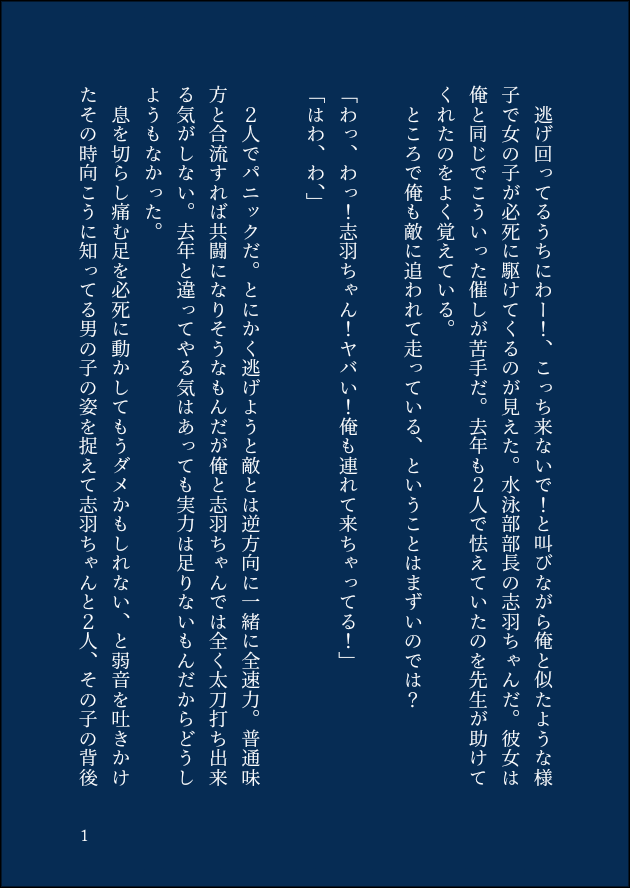 逃げ回ってるうちにわー!、こっち来ないで!と叫びながら俺と似たような様子で女の子が必死に駆けてくるのが見えた。水泳部部長の志羽ちゃんだ。彼女は俺と同じでこういった催しが苦手だ。去年も2人で怯えていたのを先生が助けてくれたのをよく覚えている。

ところで俺も敵に追われて走っている、ということはまずいのでは?

「わっ、わっ!志羽ちゃん!ヤバい!俺も連れて来ちゃってる!」

「はわ、わ、」

2人でパニックだ。とにかく逃げようと敵とは逆方向に一緒に全速力。普通味方と合流すれば共闘になりそうなもんだが俺と志羽ちゃんでは全く太刀打ち出来る気がしない。去年と違ってやる気はあっても実力は足りないもんだからどうしようもなかった。

息を切らし痛む足を必死に動かしてもうダメかもしれない、と弱音を吐きかけたその時向こうに知ってる男の子の姿を捉えて志羽ちゃんと2人、その子の背後

1